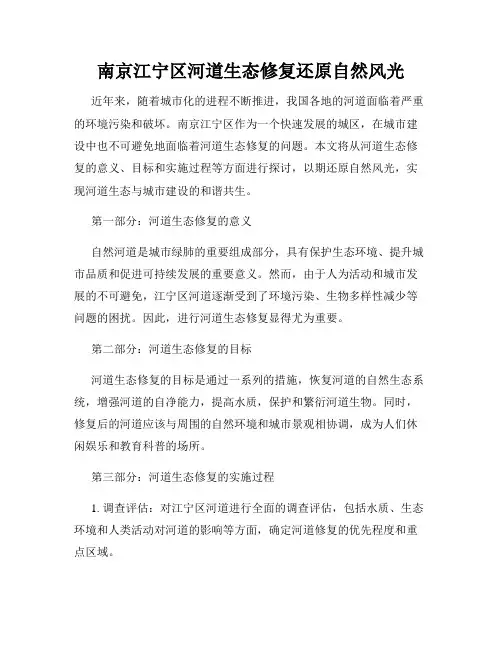 南京江宁区河道生态修复还原自然风光

近年来，随着城市化的进程不断推进，我国各地的河道面临着严重的环境污染和破坏。南京江宁区作为一个快速发展的城区，在城市建设中也不可避免地面临着河道生态修复的问题。本文将从河道生态修复的意义、目标和实施过程等方面进行探讨，以期还原自然风光，实现河道生态与城市建设的和谐共生。

第一部分：河道生态修复的意义

自然河道是城市绿肺的重要组成部分，具有保护生态环境、提升城市品质和促进可持续发展的重要意义。然而，由于人为活动和城市发展的不可避免，江宁区河道逐渐受到了环境污染、生物多样性减少等问题的困扰。因此，进行河道生态修复显得尤为重要。

第二部分：河道生态修复的目标

河道生态修复的目标是通过一系列的措施，恢复河道的自然生态系统，增强河道的自净能力，提高水质，保护和繁衍河道生物。同时，修复后的河道应该与周围的自然环境和城市景观相协调，成为人们休闲娱乐和教育科普的场所。

第三部分：河道生态修复的实施过程

1. 调查评估：对江宁区河道进行全面的调查评估，包括水质、生态环境和人类活动对河道的影响等方面，确定河道修复的优先程度和重点区域。